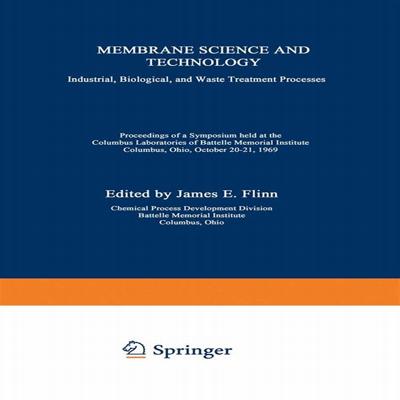 MEMBRANE SCIENCE AND TECHNOLOGY

Industrial, Biological, and Waste Treatment Processes

Proceedings of a Symposium held at the
Columbus Laboratories of Battelle Memorial Institute
Columbus, Ohio, October 20-21, 1969

Edited by James E. Flinn

Chemical Process Development Division
Battelle Memorial Institute
Columbus, Ohio

Springer